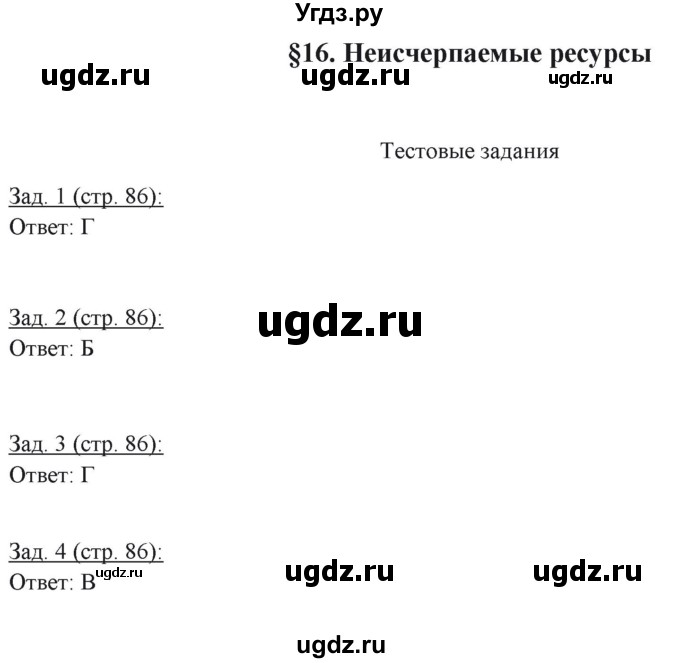 Угдз.ру

§16. Неисчерпаемые ресурсы

ugdz.ru ugdz.ru ugdz.ru

Тестовые задания

Зад. 1 (стр. 86):
Ответ: Г

Зад. 2 (стр. 86):
Ответ: Б

ugdz.ru

Зад. 3 (стр. 86):
Ответ: Г

Зад. 4 (стр. 86):
Ответ: В

ugdz.ru ugdz.ru ugdz.ru

ugdz.ru